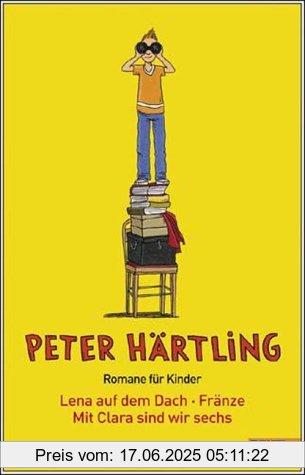 PETER HÄRTLING

Romane für Kinder

Lena auf dem Dach · Fränze
Mit Clara sind wir sechs

Preis vom: 17.06.2025 05:11:22